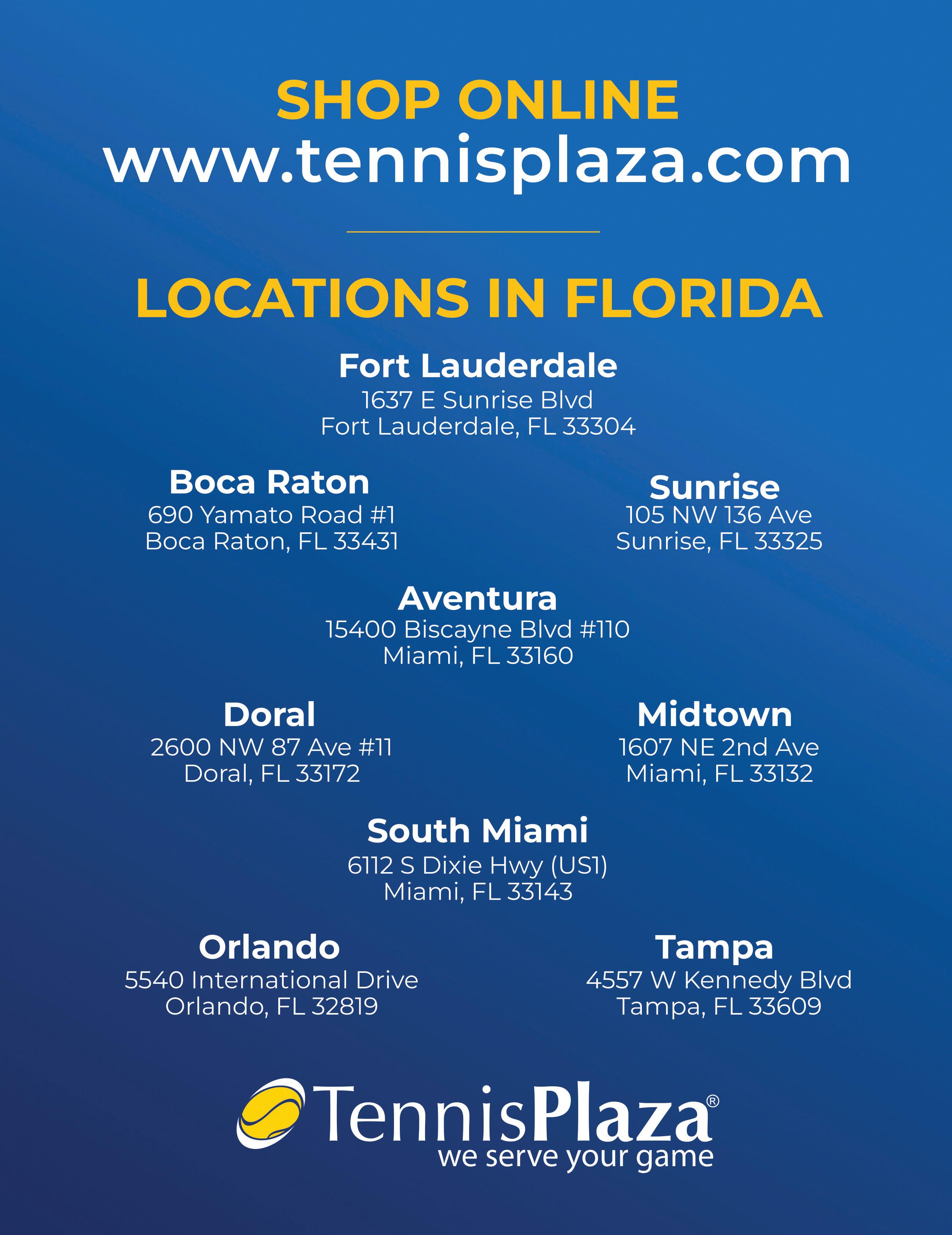 SHOP ONLINE
www.tennisplaza.com

LOCATIONS IN FLORIDA

Fort Lauderdale
1637 E Sunrise Blvd
Fort Lauderdale, FL 33304

Boca Raton
690 Yamato Road #1
Boca Raton, FL 33431

Sunrise
105 NW 136 Ave
Sunrise, FL 33325

Aventura
15400 Biscayne Blvd #110
Miami, FL 33160

Doral
2600 NW 87 Ave #11
Doral, FL 33172

Midtown
1607 NE 2nd Ave
Miami, FL 33132

South Miami
6112 S Dixie Hwy (US1)
Miami, FL 33143

Orlando
5540 International Drive
Orlando, FL 32819

Tampa
4557 W Kennedy Blvd
Tampa, FL 33609

TennisPlaza®
we serve your game